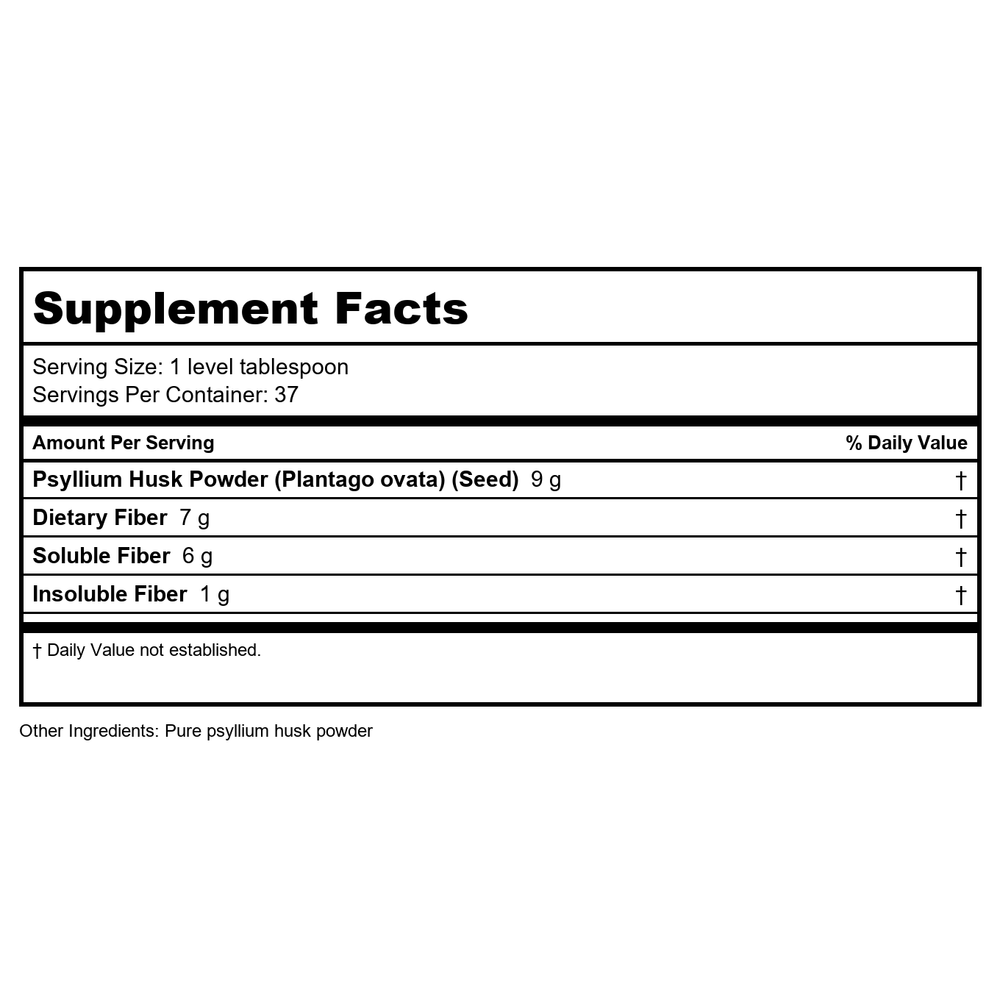 Supplement Facts

Serving Size: 1 level tablespoon
Servings Per Container: 37

| Amount Per Serving | % Daily Value |
|---|---|
| Psyllium Husk Powder (Plantago ovata) (Seed) 9 g | † |
| Dietary Fiber 7 g | † |
| Soluble Fiber 6 g | † |
| Insoluble Fiber 1 g | † |

† Daily Value not established.

Other Ingredients: Pure psyllium husk powder